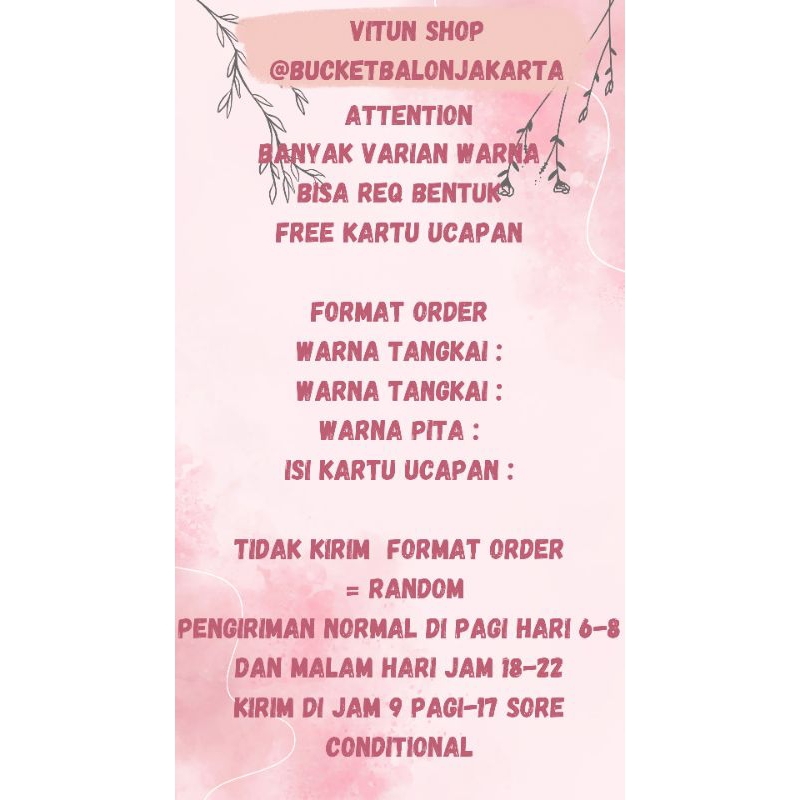 VITUN SHOP
@BUCKETBALONJAKARTA
ATTENTION
BANYAK VARIAN WARNA
BISA REQ BENTUK
FREE KARTU UCAPAN

FORMAT ORDER
WARNA TANGKAI :
WARNA TANGKAI :
WARNA PITA :
ISI KARTU UCAPAN :

TIDAK KIRIM FORMAT ORDER
= RANDOM
PENGIRIMAN NORMAL DI PAGI HARI 6-8
DAN MALAM HARI JAM 18-22
KIRIM DI JAM 9 PAGI-17 SORE
CONDITIONAL